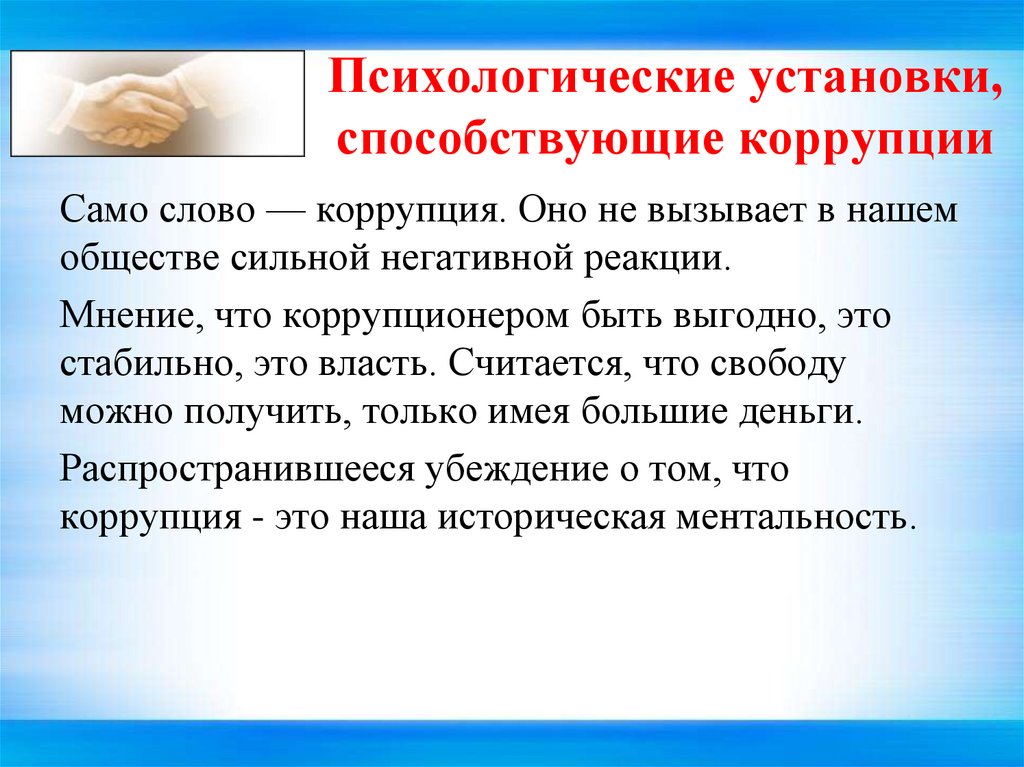 Психологические установки, способствующие коррупции

Само слово — коррупция. Оно не вызывает в нашем обществе сильной негативной реакции.

Мнение, что коррупционером быть выгодно, это стабильно, это власть. Считается, что свободу можно получить, только имея большие деньги.

Распространившееся убеждение о том, что коррупция - это наша историческая ментальность.